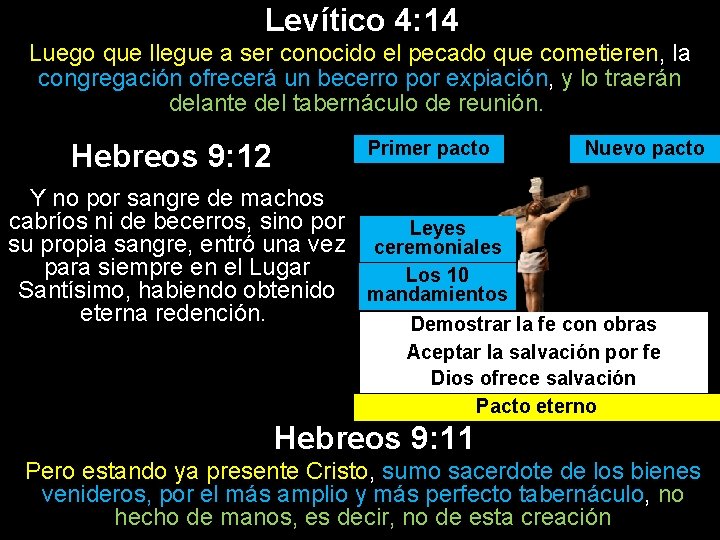 Levítico 4:14

Luego que llegue a ser conocido el pecado que cometieren, la congregación ofrecerá un becerro por expiación, y lo traerán delante del tabernáculo de reunión.

Hebreos 9:12

Y no por sangre de machos cabríos ni de becerros, sino por su propia sangre, entró una vez para siempre en el Lugar Santísimo, habiendo obtenido eterna redención.

Primer pacto

Nuevo pacto

Leyes ceremoniales

Los 10 mandamientos

Demostrar la fe con obras

Aceptar la salvación por fe

Dios ofrece salvación

Pacto eterno

Hebreos 9:11

Pero estando ya presente Cristo, sumo sacerdote de los bienes venideros, por el más amplio y más perfecto tabernáculo, no hecho de manos, es decir, no de esta creación